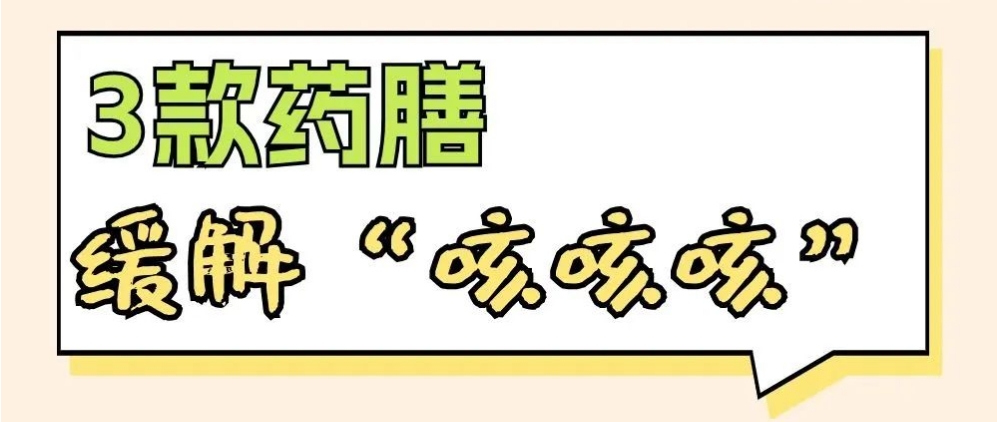 3款药膳

缓解“咳咳咳”